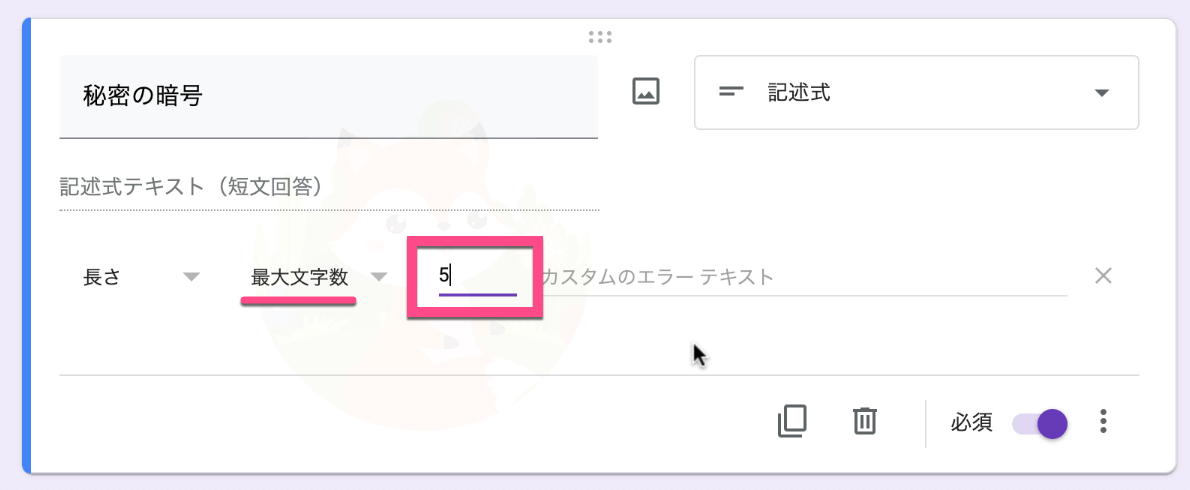 秘密の暗号

記述式

記述式テキスト（短文回答）

長さ

最大文字数

5

カスタムのエラー テキスト

必須